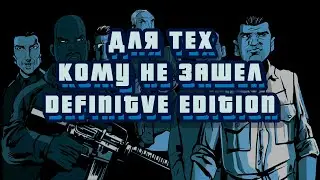 ДЛЯ ТЕХ
КОМУ НЕ ЗАШЕЛ
DEFINITVE EDITION